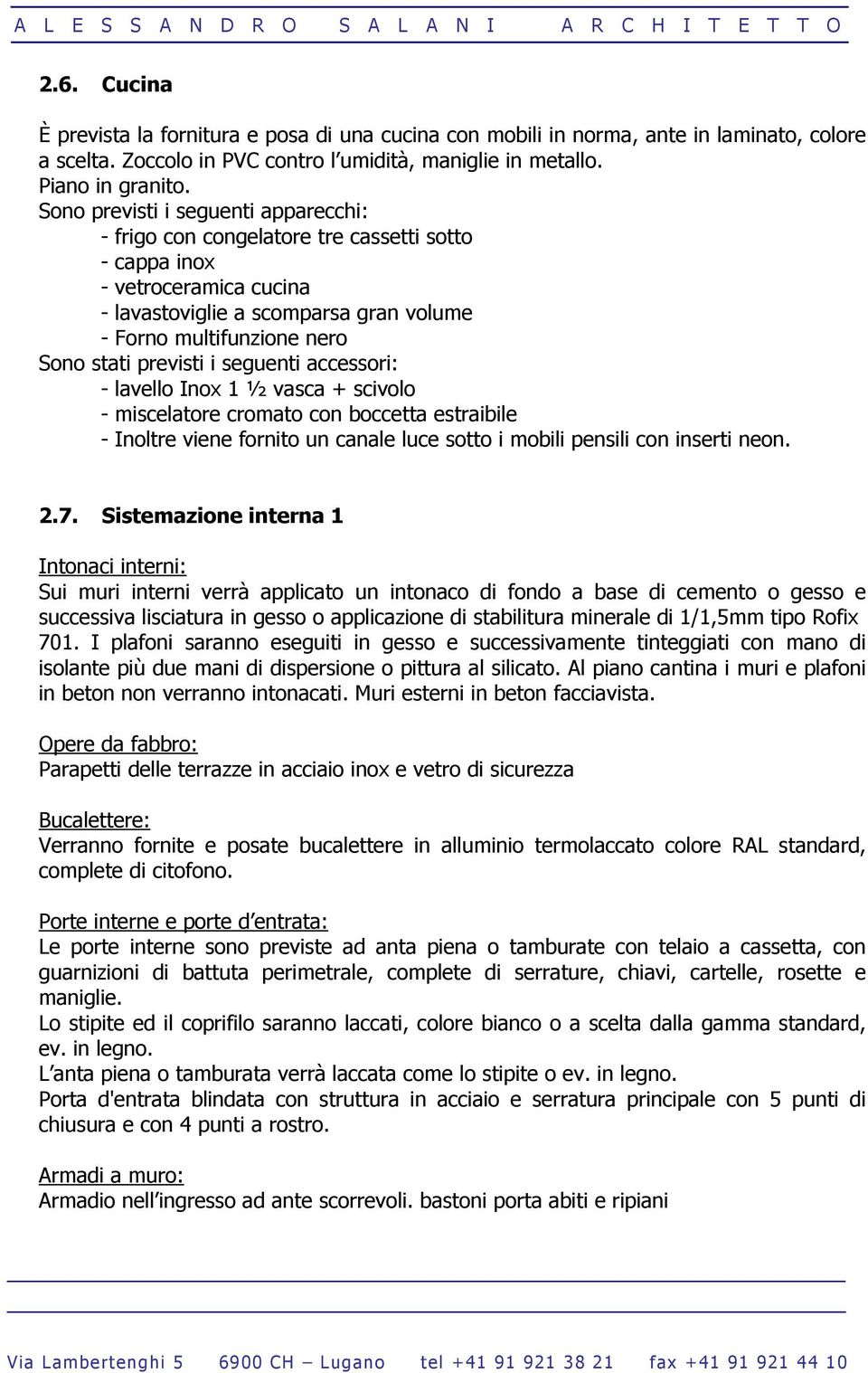 A L E S S A N D R O   S A L A N I   A R C H I T E T T O

2.6. Cucina

È prevista la fornitura e posa di una cucina con mobili in norma, ante in laminato, colore a scelta. Zoccolo in PVC contro l umidità, maniglie in metallo.
Piano in granito.
Sono previsti i seguenti apparecchi:
- frigo con congelatore tre cassetti sotto
- cappa inox
- vetroceramica cucina
- lavastoviglie a scomparsa gran volume
- Forno multifunzione nero
Sono stati previsti i seguenti accessori:
- lavello Inox 1 ½ vasca + scivolo
- miscelatore cromato con boccetta estraibile
- Inoltre viene fornito un canale luce sotto i mobili pensili con inserti neon.

2.7. Sistemazione interna 1

Intonaci interni:
Sui muri interni verrà applicato un intonaco di fondo a base di cemento o gesso e successiva lisciatura in gesso o applicazione di stabilitura minerale di 1/1,5mm tipo Rofix 701. I plafoni saranno eseguiti in gesso e successivamente tinteggiati con mano di isolante più due mani di dispersione o pittura al silicato. Al piano cantina i muri e plafoni in beton non verranno intonacati. Muri esterni in beton facciavista.

Opere da fabbro:
Parapetti delle terrazze in acciaio inox e vetro di sicurezza

Bucalettere:
Verranno fornite e posate bucalettere in alluminio termolaccato colore RAL standard, complete di citofono.

Porte interne e porte d entrata:
Le porte interne sono previste ad anta piena o tamburate con telaio a cassetta, con guarnizioni di battuta perimetrale, complete di serrature, chiavi, cartelle, rosette e maniglie.
Lo stipite ed il coprifilo saranno laccati, colore bianco o a scelta dalla gamma standard, ev. in legno.
L anta piena o tamburata verrà laccata come lo stipite o ev. in legno.
Porta d'entrata blindata con struttura in acciaio e serratura principale con 5 punti di chiusura e con 4 punti a rostro.

Armadi a muro:
Armadio nell ingresso ad ante scorrevoli. bastoni porta abiti e ripiani

Via Lambertenghi 5   6900 CH – Lugano   tel +41 91 921 38 21   fax +41 91 921 44 10